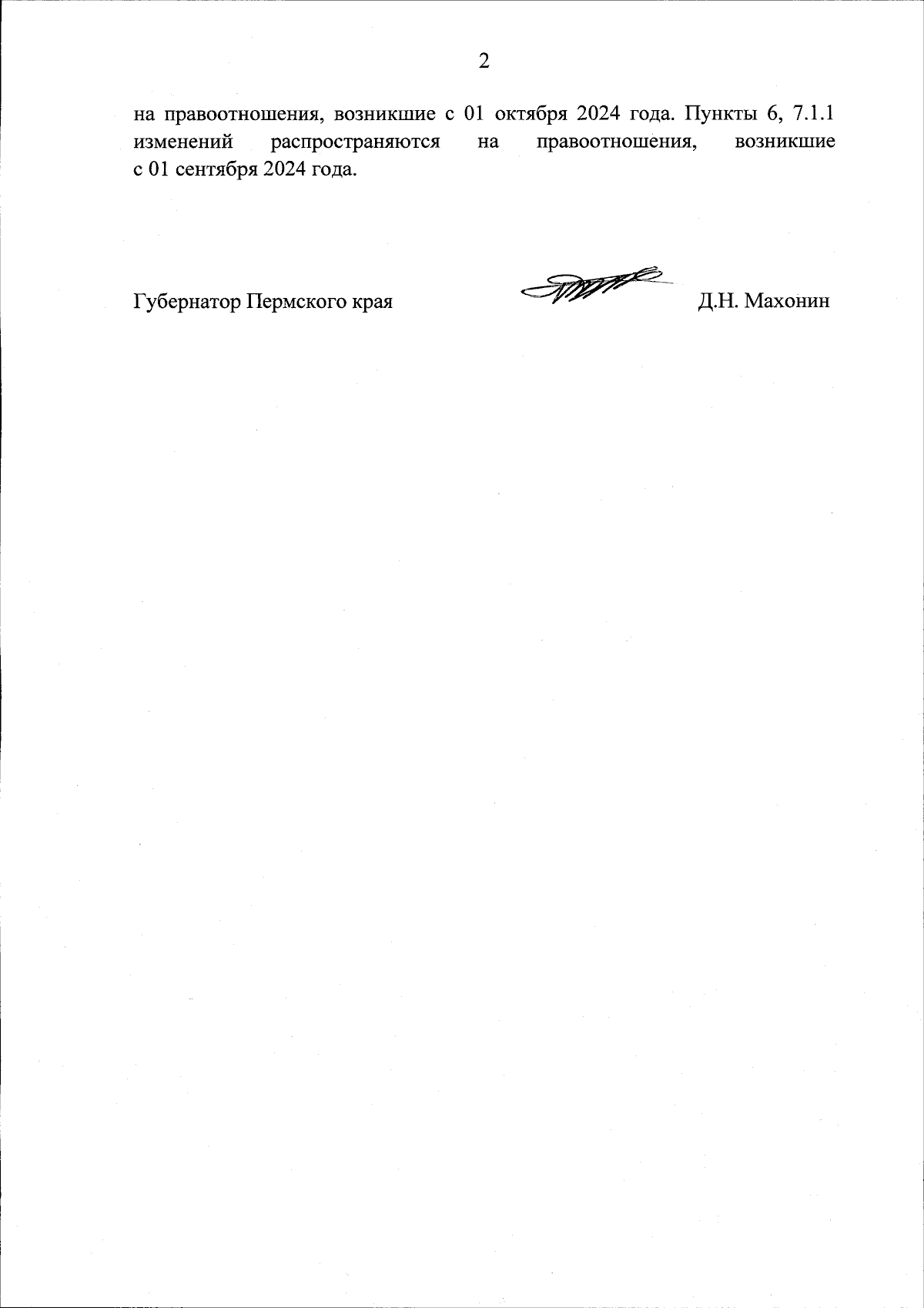 2

на правоотношения, возникшие с 01 октября 2024 года. Пункты 6, 7.1.1 изменений распространяются на правоотношения, возникшие с 01 сентября 2024 года.

Губернатор Пермского края Д.Н. Махонин